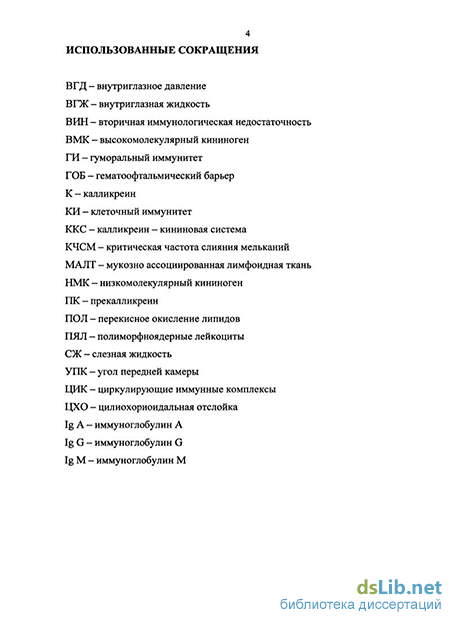 4

ИСПОЛЬЗОВАННЫЕ СОКРАЩЕНИЯ

ВГД – внутриглазное давление

ВГЖ – внутриглазная жидкость

ВИН – вторичная иммунологическая недостаточность

ВМК – высокомолекулярный кининоген

ГИ – гуморальный иммунитет

ГОБ – гематоофтальмический барьер

К – калликреин

КИ – клеточный иммунитет

ККС – калликреин – кининовая система

КЧСМ – критическая частота слияния мельканий

МАЛТ – мукозно ассоциированная лимфоидная ткань

НМК – низкомолекулярный кининоген

ПК – прекалликреин

ПОЛ – перекисное окисление липидов

ПЯЛ – полиморфноядерные лейкоциты

СЖ – слезная жидкость

УПК – угол передней камеры

ЦИК – циркулирующие иммунные комплексы

ЦХО – цилиохориоидальная отслойка

Ig A – иммуноглобулин A

Ig G – иммуноглобулин G

Ig M – иммуноглобулин M

dsLib.net
библиотека диссертаций